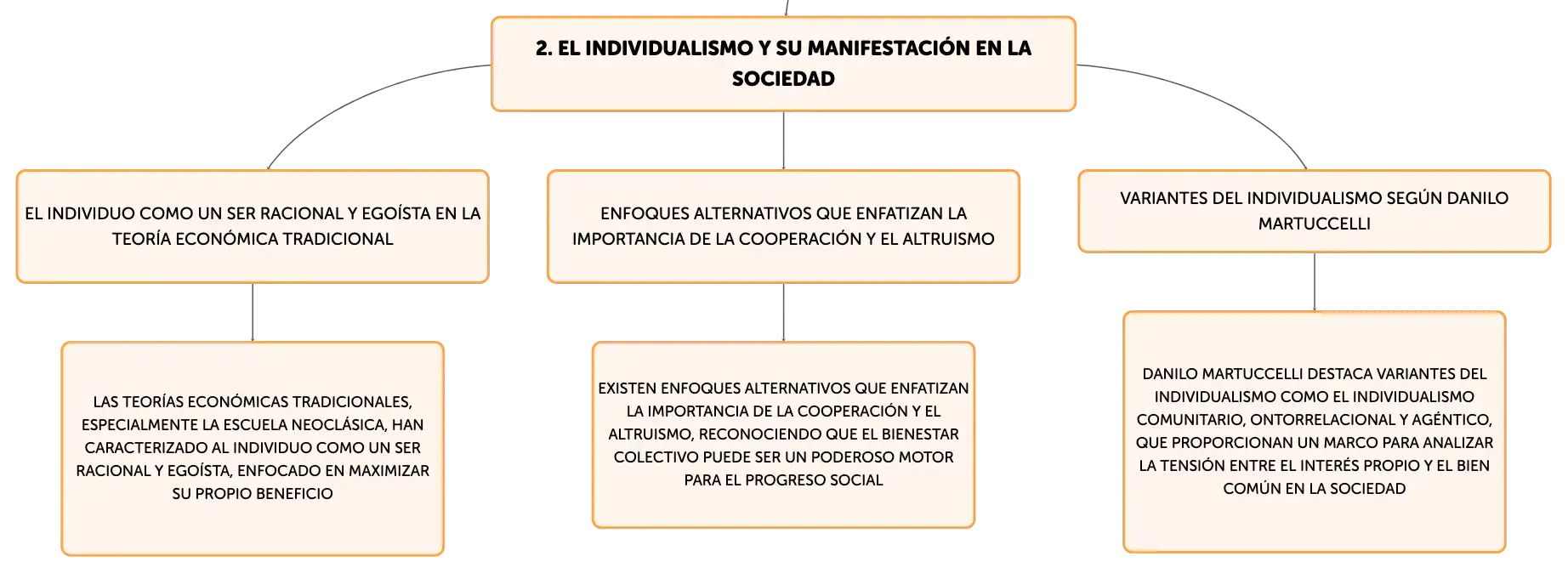 2. EL INDIVIDUALISMO Y SU MANIFESTACIÓN EN LA SOCIEDAD

EL INDIVIDUO COMO UN SER RACIONAL Y EGOÍSTA EN LA TEORÍA ECONÓMICA TRADICIONAL

LAS TEORÍAS ECONÓMICAS TRADICIONALES, ESPECIALMENTE LA ESCUELA NEOCLÁSICA, HAN CARACTERIZADO AL INDIVIDUO COMO UN SER RACIONAL Y EGOÍSTA, ENFOCADO EN MAXIMIZAR SU PROPIO BENEFICIO

ENFOQUES ALTERNATIVOS QUE ENFATIZAN LA IMPORTANCIA DE LA COOPERACIÓN Y EL ALTRUISMO

EXISTEN ENFOQUES ALTERNATIVOS QUE ENFATIZAN LA IMPORTANCIA DE LA COOPERACIÓN Y EL ALTRUISMO, RECONOCIENDO QUE EL BIENESTAR COLECTIVO PUEDE SER UN PODEROSO MOTOR PARA EL PROGRESO SOCIAL

VARIANTES DEL INDIVIDUALISMO SEGÚN DANILO MARTUCCELLI

DANILO MARTUCCELLI DESTACA VARIANTES DEL INDIVIDUALISMO COMO EL INDIVIDUALISMO COMUNITARIO, ONTORRELACIONAL Y AGÉNTICO, QUE PROPORCIONAN UN MARCO PARA ANALIZAR LA TENSIÓN ENTRE EL INTERÉS PROPIO Y EL BIEN COMÚN EN LA SOCIEDAD